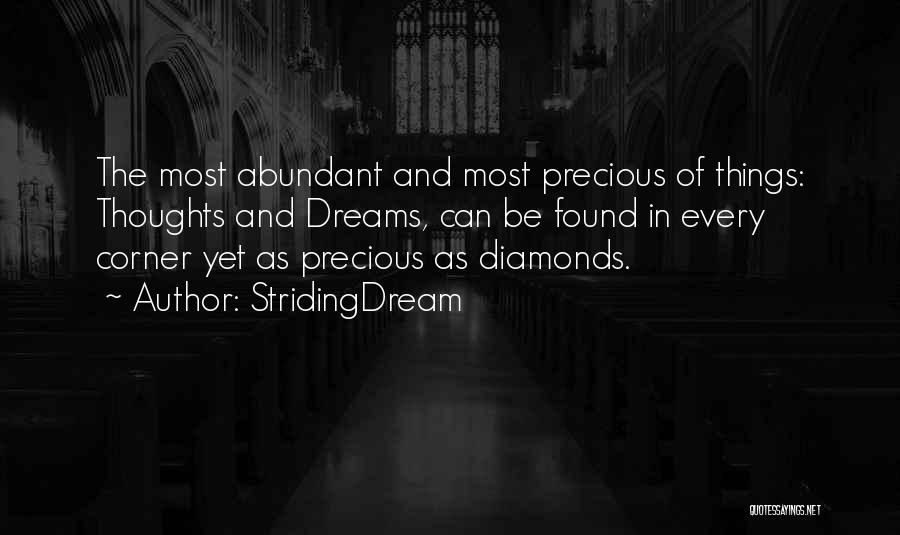 The most abundant and most precious of things: Thoughts and Dreams, can be found in every corner yet as precious as diamonds.

~ Author: StridingDream

QUOTESSAYINGS.NET